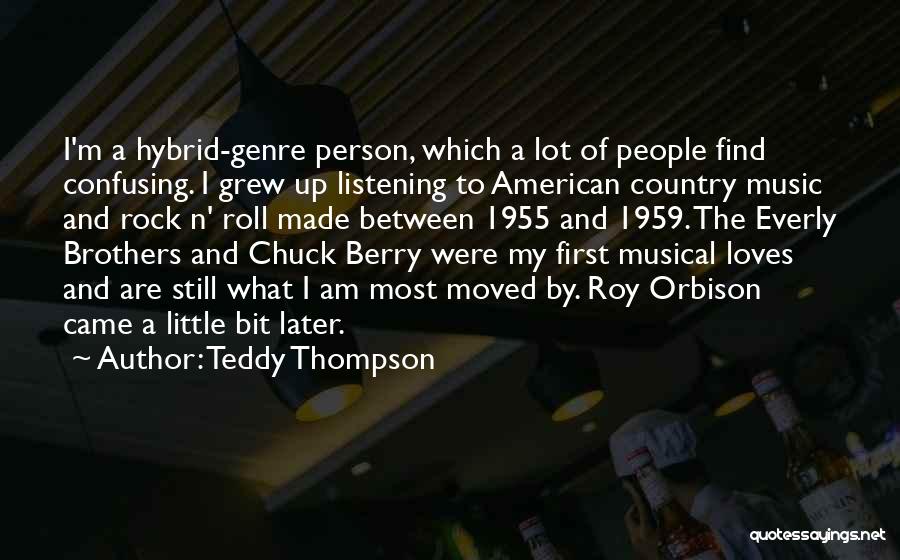 I'm a hybrid-genre person, which a lot of people find confusing. I grew up listening to American country music and rock n' roll made between 1955 and 1959. The Everly Brothers and Chuck Berry were my first musical loves and are still what I am most moved by. Roy Orbison came a little bit later.

~ Author: Teddy Thompson

quotessayings.net